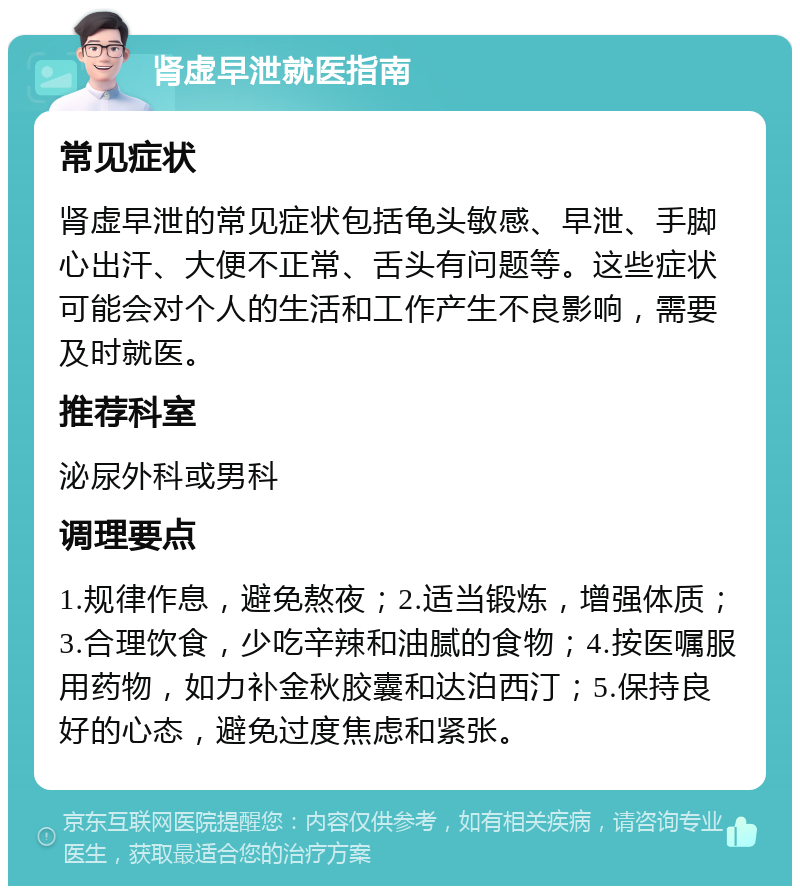 肾虚早泄就医指南

常见症状

肾虚早泄的常见症状包括龟头敏感、早泄、手脚心出汗、大便不正常、舌头有问题等。这些症状可能会对个人的生活和工作产生不良影响，需要及时就医。

推荐科室

泌尿外科或男科

调理要点

1.规律作息，避免熬夜；2.适当锻炼，增强体质；3.合理饮食，少吃辛辣和油腻的食物；4.按医嘱服用药物，如力补金秋胶囊和达泊西汀；5.保持良好的心态，避免过度焦虑和紧张。

京东互联网医院提醒您：内容仅供参考，如有相关疾病，请咨询专业医生，获取最适合您的治疗方案